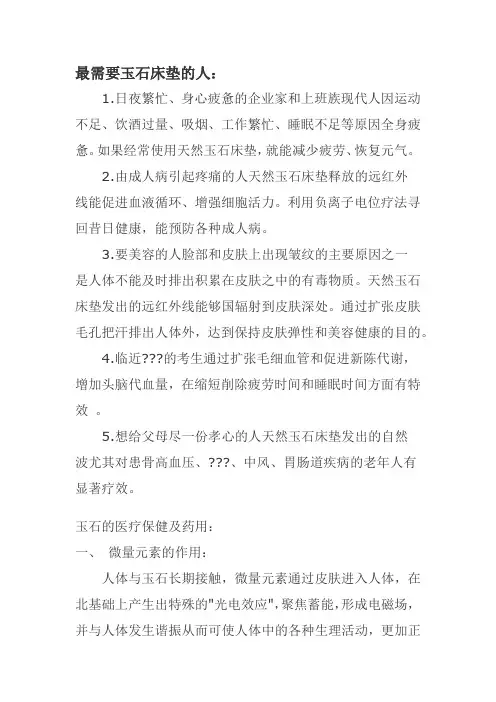 最需要玉石床垫的人：

1.日夜繁忙、身心疲惫的企业家和上班族现代人因运动不足、饮酒过量、吸烟、工作繁忙、睡眠不足等原因全身疲惫。如果经常使用天然玉石床垫，就能减少疲劳、恢复元气。

2.由成人病引起疼痛的人天然玉石床垫释放的远红外线能促进血液循环、增强细胞活力。利用负离子电位疗法寻回昔日健康，能预防各种成人病。

3.要美容的人脸部和皮肤上出现皱纹的主要原因之一是人体不能及时排出积累在皮肤之中的有毒物质。天然玉石床垫发出的远红外线能够国辐射到皮肤深处。通过扩张皮肤毛孔把汗排出人体外，达到保持皮肤弹性和美容健康的目的。

4.临近???的考生通过扩张毛细血管和促进新陈代谢，增加头脑代血量，在缩短削除疲劳时间和睡眠时间方面有特效 。

5.想给父母尽一份孝心的人天然玉石床垫发出的自然波尤其对患骨高血压、???、中风、胃肠道疾病的老年人有显著疗效。

玉石的医疗保健及药用：

一、 微量元素的作用：

人体与玉石长期接触，微量元素通过皮肤进入人体，在北基础上产生出特殊的"光电效应"，聚焦蓄能，形成电磁场，并与人体发生谐振从而可使人体中的各种生理活动，更加正